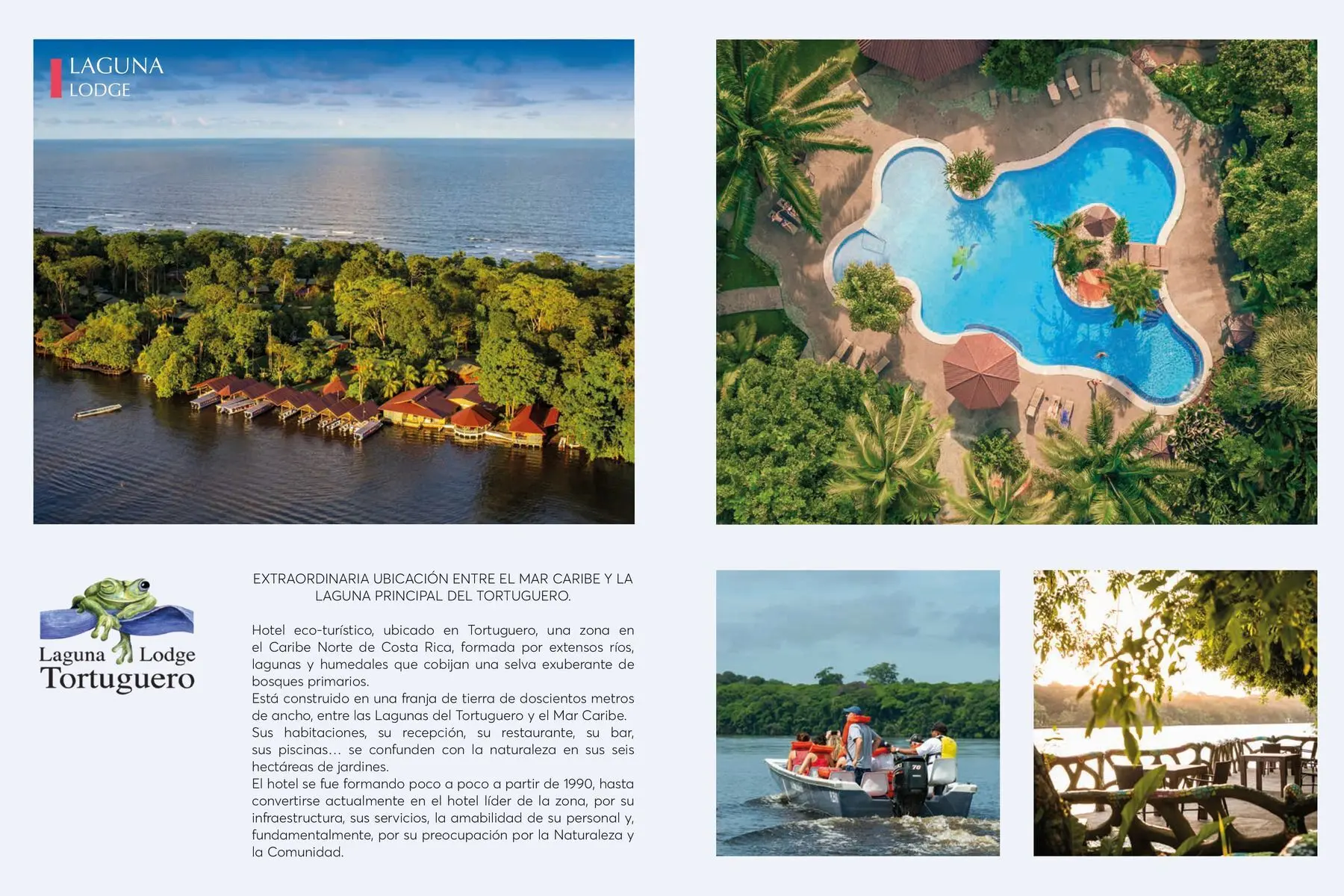 LAGUNA
LODGE

Laguna Lodge
Tortuguero

EXTRAORDINARIA UBICACIÓN ENTRE EL MAR CARIBE Y LA LAGUNA PRINCIPAL DEL TORTUGUERO.

Hotel eco-turístico, ubicado en Tortuguero, una zona en el Caribe Norte de Costa Rica, formada por extensos ríos, lagunas y humedales que cobijan una selva exuberante de bosques primarios.
Está construido en una franja de tierra de doscientos metros de ancho, entre las Lagunas del Tortuguero y el Mar Caribe.
Sus habitaciones, su recepción, su restaurante, su bar, sus piscinas... se confunden con la naturaleza en sus seis hectáreas de jardines.
El hotel se fue formando poco a poco a partir de 1990, hasta convertirse actualmente en el hotel líder de la zona, por su infraestructura, sus servicios, la amabilidad de su personal y, fundamentalmente, por su preocupación por la Naturaleza y la Comunidad.